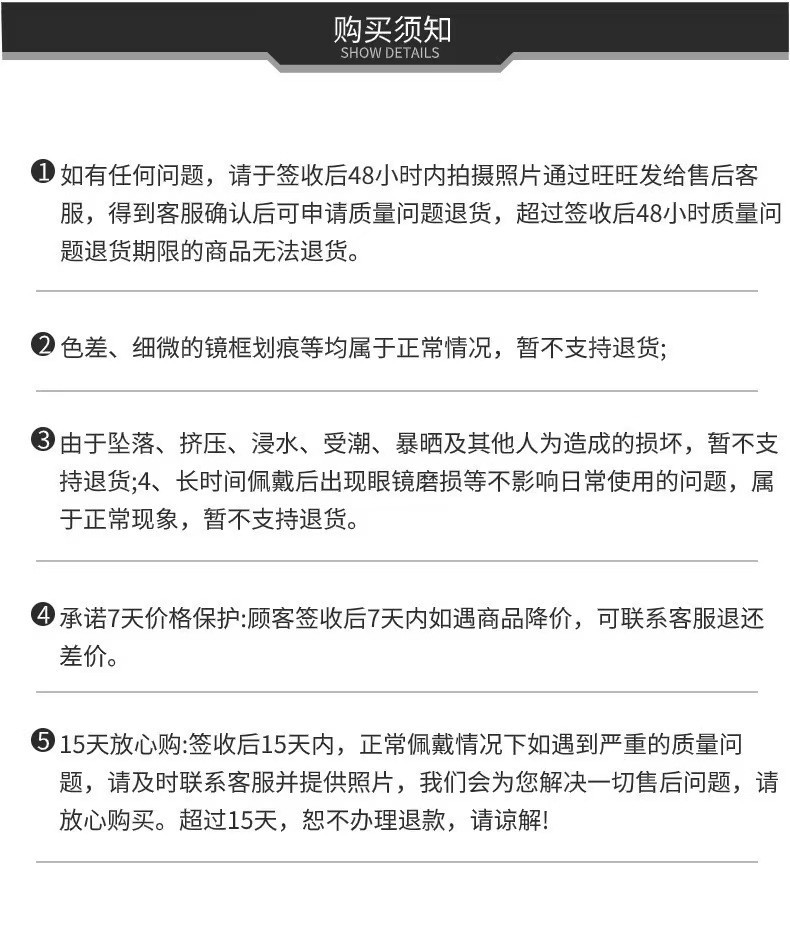 购买须知
SHOW DETAILS

❶ 如有任何问题，请于签收后48小时内拍摄照片通过旺旺发给售后客服，得到客服确认后可申请质量问题退货，超过签收后48小时质量问题退货期限的商品无法退货。

❷ 色差、细微的镜框划痕等均属于正常情况，暂不支持退货;

❸ 由于坠落、挤压、浸水、受潮、暴晒及其他人为造成的损坏，暂不支持退货;4、长时间佩戴后出现眼镜磨损等不影响日常使用的问题，属于正常现象，暂不支持退货。

❹ 承诺7天价格保护:顾客签收后7天内如遇商品降价，可联系客服退还差价。

❺ 15天放心购:签收后15天内，正常佩戴情况下如遇到严重的质量问题，请及时联系客服并提供照片，我们会为您解决一切售后问题，请放心购买。超过15天，恕不办理退款，请谅解!